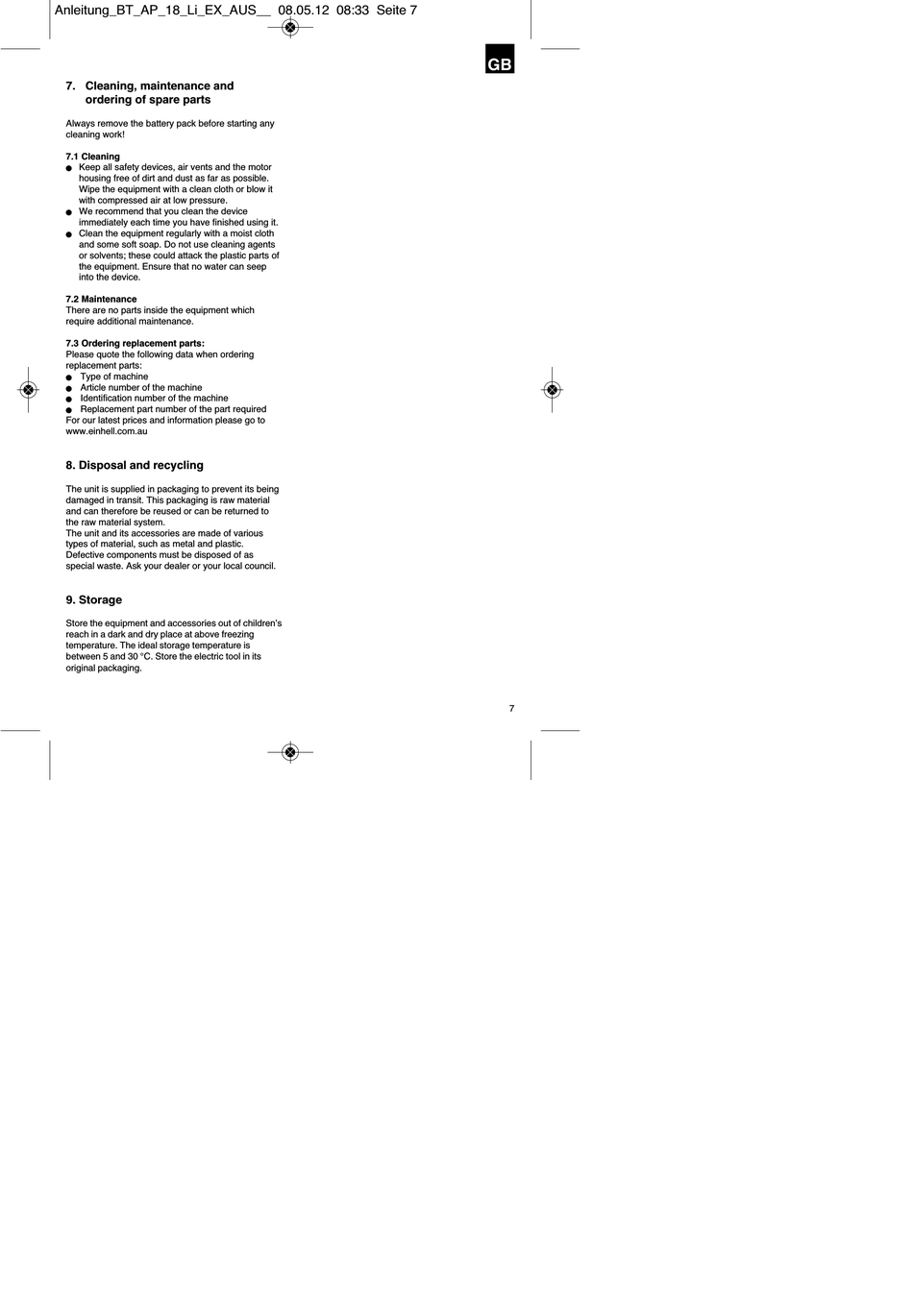 Anleitung_BT_AP_18_Li_EX_AUS__ 08.05.12 08:33 Seite 7

GB

7. Cleaning, maintenance and ordering of spare parts

Always remove the battery pack before starting any cleaning work!

7.1 Cleaning
● Keep all safety devices, air vents and the motor housing free of dirt and dust as far as possible. Wipe the equipment with a clean cloth or blow it with compressed air at low pressure.
● We recommend that you clean the device immediately each time you have finished using it.
● Clean the equipment regularly with a moist cloth and some soft soap. Do not use cleaning agents or solvents; these could attack the plastic parts of the equipment. Ensure that no water can seep into the device.

7.2 Maintenance
There are no parts inside the equipment which require additional maintenance.

7.3 Ordering replacement parts:
Please quote the following data when ordering replacement parts:
● Type of machine
● Article number of the machine
● Identification number of the machine
● Replacement part number of the part required
For our latest prices and information please go to www.einhell.com.au

8. Disposal and recycling

The unit is supplied in packaging to prevent its being damaged in transit. This packaging is raw material and can therefore be reused or can be returned to the raw material system.
The unit and its accessories are made of various types of material, such as metal and plastic. Defective components must be disposed of as special waste. Ask your dealer or your local council.

9. Storage

Store the equipment and accessories out of children's reach in a dark and dry place at above freezing temperature. The ideal storage temperature is between 5 and 30 °C. Store the electric tool in its original packaging.

7